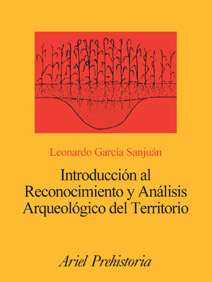 Leonardo García Sanjuán

Introducción al Reconocimiento y Análisis Arqueológico del Territorio

Ariel Prehistoria